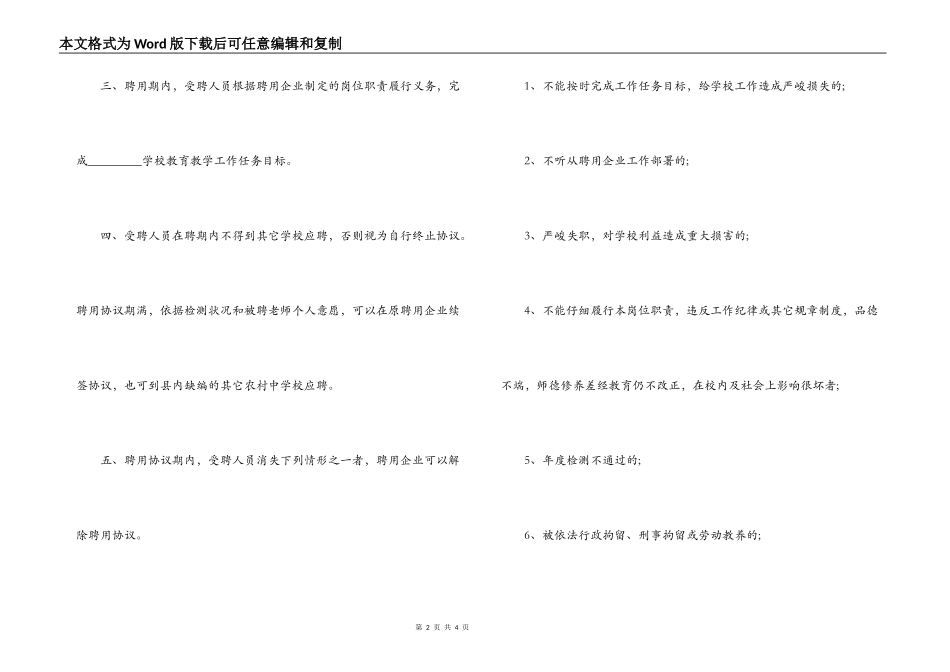 本文格式为Word版下载后可任意编辑和复制

三、聘用期内，受聘人员根据聘用企业制定的岗位职责履行义务，完成__________学校教育教学工作任务目标。

四、受聘人员在聘期内不得到其它学校应聘，否则视为自行终止协议。聘用协议期满，依据检测状况和被聘老师个人意愿，可以在原聘用企业续签协议，也可到县内缺编的其它农村中学校应聘。

五、聘用协议期内，受聘人员消失下列情形之一者，聘用企业可以解除聘用协议。

1、不能按时完成工作任务目标，给学校工作造成严峻损失的;

2、不听从聘用企业工作部署的;

3、严峻失职，对学校利益造成重大损害的;

4、不能仔细履行本岗位职责，违反工作纪律或其它规章制度，品德不端，师德修养差经教育仍不改正，在校内及社会上影响很坏者;

5、年度检测不通过的;

6、被依法行政拘留、刑事拘留或劳动教养的;

第 2 页 共 4 页